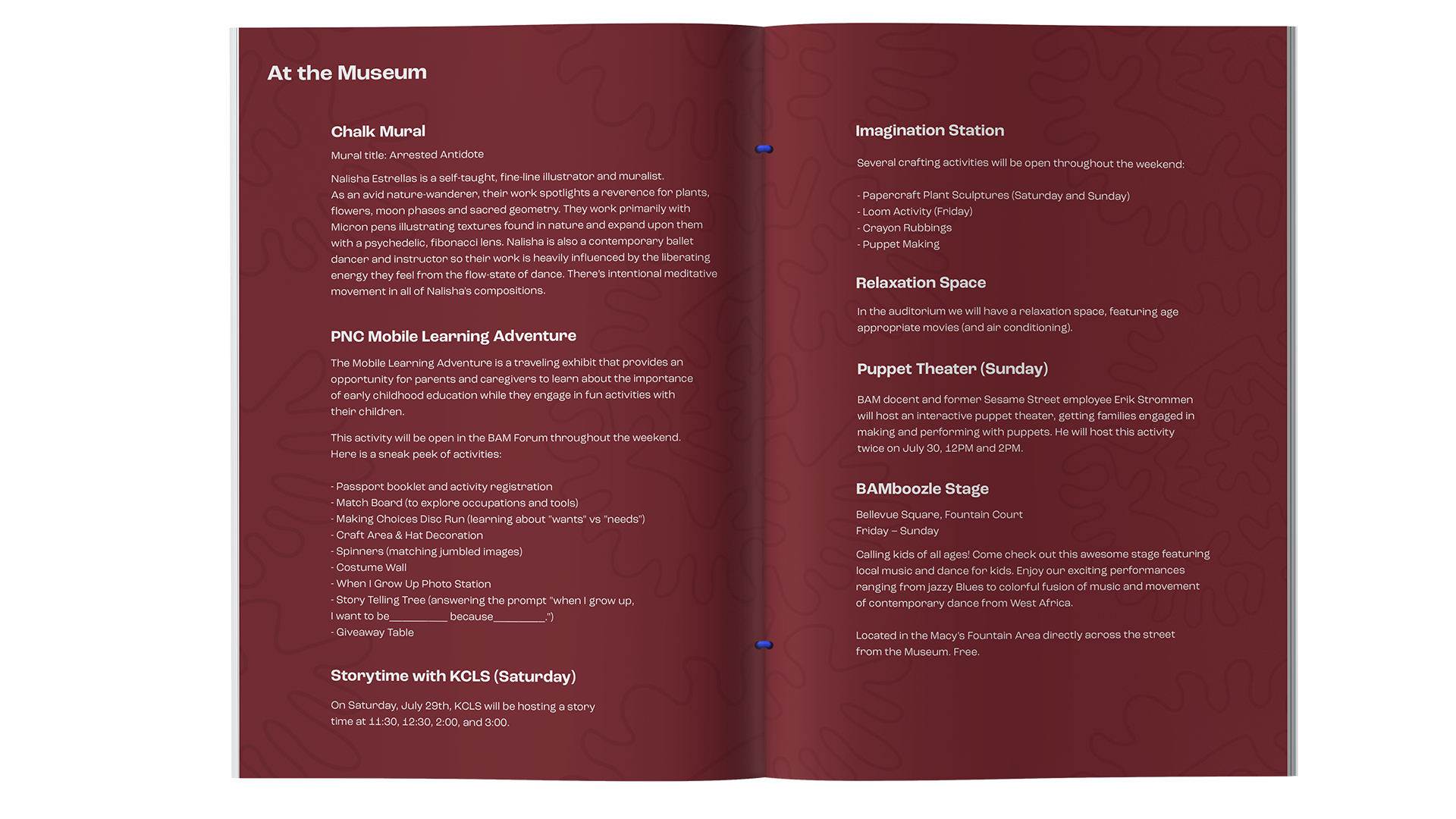 At the Museum

Chalk Mural

Mural title: Arrested Antidote

Nalisha Estrellas is a self-taught, fine-line illustrator and muralist. As an avid nature-wanderer, their work spotlights a reverence for plants, flowers, moon phases and sacred geometry. They work primarily with Micron pens illustrating textures found in nature and expand upon them with a psychedelic, fibonacci lens. Nalisha is also a contemporary ballet dancer and instructor so their work is heavily influenced by the liberating energy they feel from the flow-state of dance. There's intentional meditative movement in all of Nalisha's compositions.

PNC Mobile Learning Adventure

The Mobile Learning Adventure is a traveling exhibit that provides an opportunity for parents and caregivers to learn about the importance of early childhood education while they engage in fun activities with their children.

This activity will be open in the BAM Forum throughout the weekend. Here is a sneak peek of activities:

- Passport booklet and activity registration
- Match Board (to explore occupations and tools)
- Making Choices Disc Run (learning about "wants" vs "needs")
- Craft Area & Hat Decoration
- Spinners (matching jumbled images)
- Costume Wall
- When I Grow Up Photo Station
- Story Telling Tree (answering the prompt "when I grow up, I want to be__________ because_________.")
- Giveaway Table

Storytime with KCLS (Saturday)

On Saturday, July 29th, KCLS will be hosting a story time at 11:30, 12:30, 2:00, and 3:00.

Imagination Station

Several crafting activities will be open throughout the weekend:

- Papercraft Plant Sculptures (Saturday and Sunday)
- Loom Activity (Friday)
- Crayon Rubbings
- Puppet Making

Relaxation Space

In the auditorium we will have a relaxation space, featuring age appropriate movies (and air conditioning).

Puppet Theater (Sunday)

BAM docent and former Sesame Street employee Erik Strommen will host an interactive puppet theater, getting families engaged in making and performing with puppets. He will host this activity twice on July 30, 12PM and 2PM.

BAMboozle Stage

Bellevue Square, Fountain Court
Friday – Sunday

Calling kids of all ages! Come check out this awesome stage featuring local music and dance for kids. Enjoy our exciting performances ranging from jazzy Blues to colorful fusion of music and movement of contemporary dance from West Africa.

Located in the Macy's Fountain Area directly across the street from the Museum. Free.